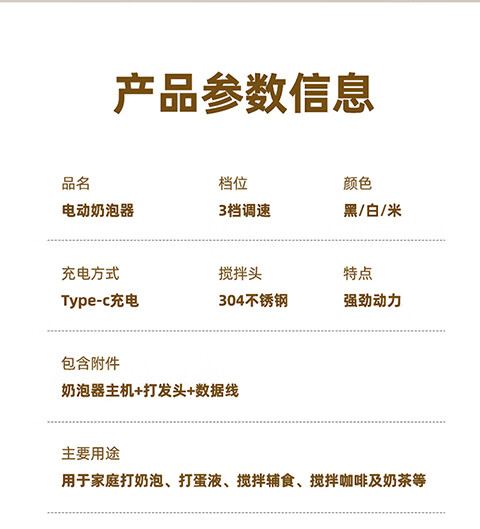 产品参数信息

品名
电动奶泡器

档位
3档调速

颜色
黑/白/米

充电方式
Type-c充电

搅拌头
304不锈钢

特点
强劲动力

包含附件
奶泡器主机+打发头+数据线

主要用途
用于家庭打奶泡、打蛋液、搅拌辅食、搅拌咖啡及奶茶等